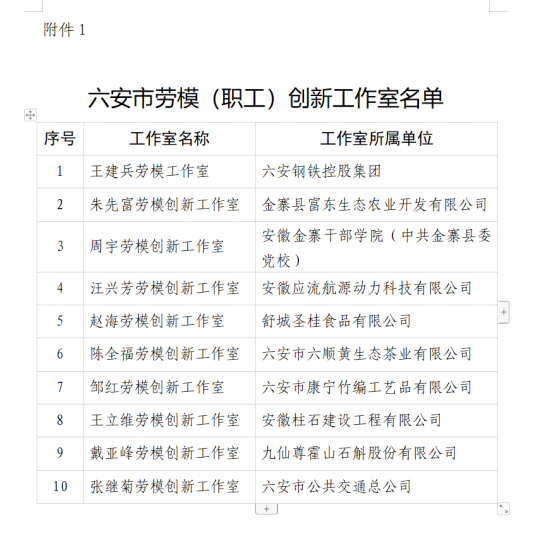 附件 1

六安市劳模（职工）创新工作室名单

| 序号 | 工作室名称 | 工作室所属单位 |
|---|---|---|
| 1 | 王建兵劳模工作室 | 六安钢铁控股集团 |
| 2 | 朱先富劳模创新工作室 | 金寨县富东生态农业开发有限公司 |
| 3 | 周宇劳模创新工作室 | 安徽金寨干部学院（中共金寨县委党校） |
| 4 | 汪兴芳劳模创新工作室 | 安徽应流航源动力科技有限公司 |
| 5 | 赵海劳模创新工作室 | 舒城圣桂食品有限公司 |
| 6 | 陈全福劳模创新工作室 | 六安市六顺黄生态茶业有限公司 |
| 7 | 邹红劳模创新工作室 | 六安市康宁竹编工艺品有限公司 |
| 8 | 王立维劳模创新工作室 | 安徽柱石建设工程有限公司 |
| 9 | 戴亚峰劳模创新工作室 | 九仙尊霍山石斛股份有限公司 |
| 10 | 张继菊劳模创新工作室 | 六安市公共交通总公司 |